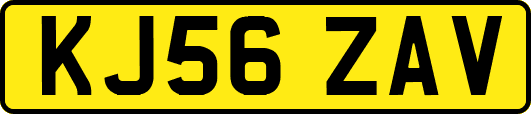 KJ56 ZAV